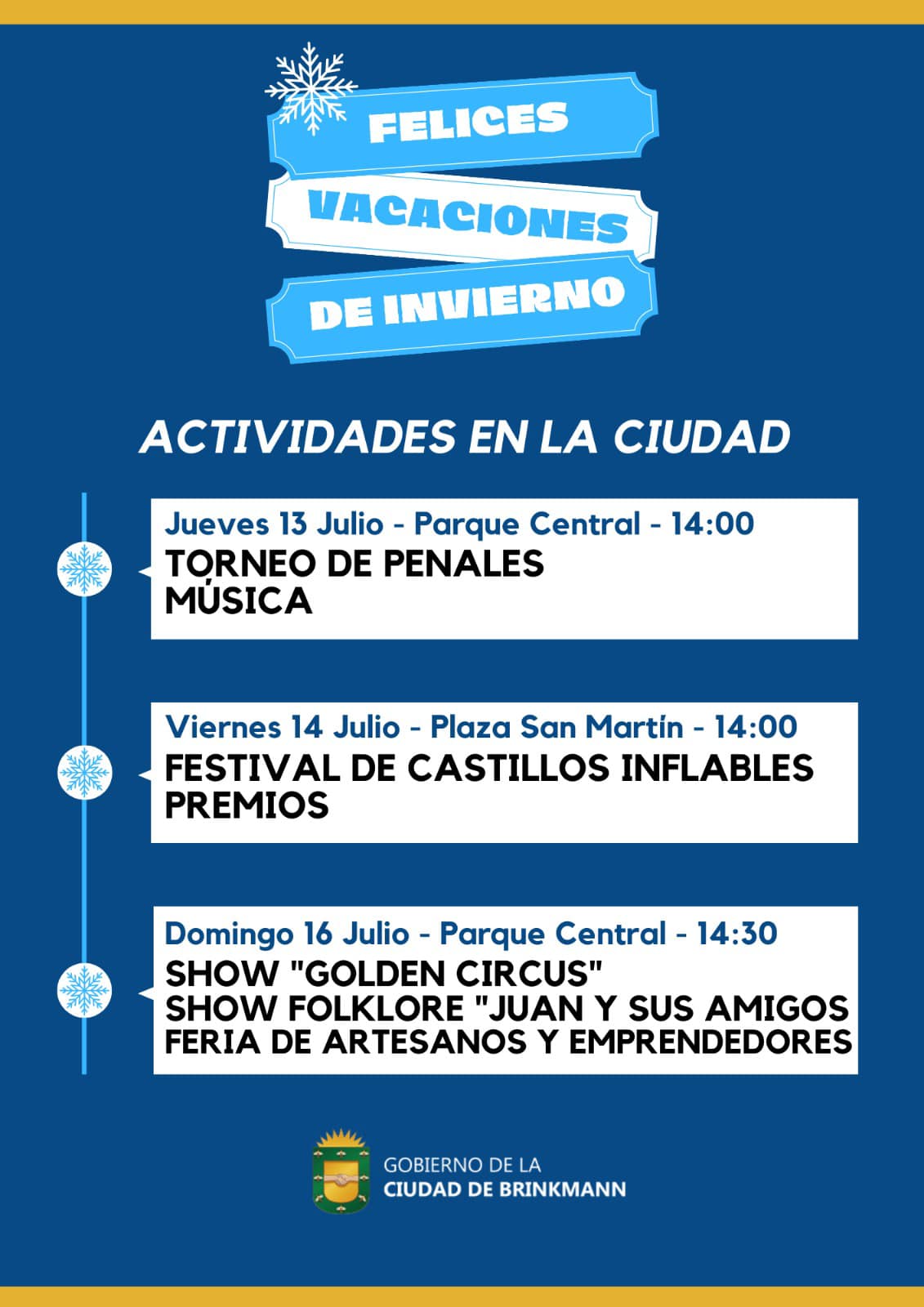 FELICES
VACACIONES
DE INVIERNO

ACTIVIDADES EN LA CIUDAD

Jueves 13 Julio - Parque Central - 14:00
TORNEO DE PENALES
MÚSICA

Viernes 14 Julio - Plaza San Martín - 14:00
FESTIVAL DE CASTILLOS INFLABLES
PREMIOS

Domingo 16 Julio - Parque Central - 14:30
SHOW "GOLDEN CIRCUS"
SHOW FOLKLORE "JUAN Y SUS AMIGOS
FERIA DE ARTESANOS Y EMPRENDEDORES

GOBIERNO DE LA
CIUDAD DE BRINKMANN